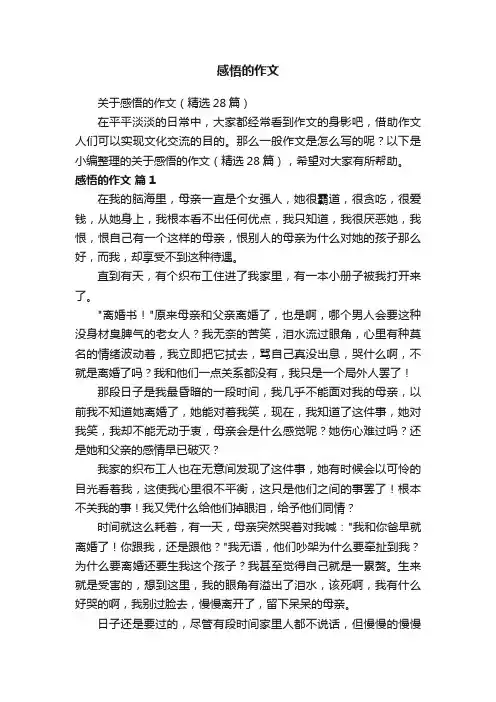 感悟的作文

关于感悟的作文（精选28篇）

在平平淡淡的日常中，大家都经常看到作文的身影吧，借助作文人们可以实现文化交流的目的。那么一般作文是怎么写的呢？以下是小编整理的关于感悟的作文（精选28篇），希望对大家有所帮助。

感悟的作文 篇1

在我的脑海里，母亲一直是个女强人，她很霸道，很贪吃，很爱钱，从她身上，我根本看不出任何优点，我只知道，我很厌恶她，我恨，恨自己有一个这样的母亲，恨别人的母亲为什么对她的孩子那么好，而我，却享受不到这种待遇。

直到有天，有个织布工住进了我家里，有一本小册子被我打开来了。

"离婚书！"原来母亲和父亲离婚了，也是啊，哪个男人会要这种没身材臭脾气的老女人？我无奈的苦笑，泪水流过眼角，心里有种莫名的情绪波动着，我立即把它拭去，骂自己真没出息，哭什么啊，不就是离婚了吗？我和他们一点关系都没有，我只是一个局外人罢了！

那段日子是我最昏暗的一段时间，我几乎不能面对我的母亲，以前我不知道她离婚了，她能对着我笑，现在，我知道了这件事，她对我笑，我却不能无动于衷，母亲会是什么感觉呢？她伤心难过吗？还是她和父亲的感情早已破灭？

我家的织布工人也在无意间发现了这件事，她有时候会以可怜的目光看着我，这使我心里很不平衡，这只是他们之间的事罢了！根本不关我的事！我又凭什么给他们掉眼泪，给予他们同情？

时间就这么耗着，有一天，母亲突然哭着对我喊："我和你爸早就离婚了！你跟我，还是跟他？"我无语，他们吵架为什么要牵扯到我？为什么要离婚还要生我这个孩子？我甚至觉得自己就是一累赘。生来就是受害的，想到这里，我的眼角有溢出了泪水，该死啊，我有什么好哭的啊，我别过脸去，慢慢离开了，留下呆呆的母亲。

日子还是要过的，尽管有段时间家里人都不说话，但慢慢的慢慢